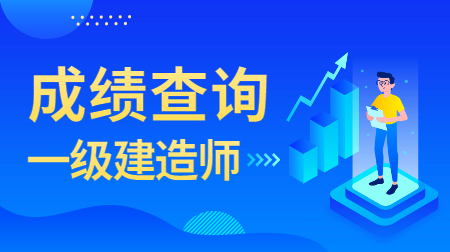 成绩查询
一级建造师